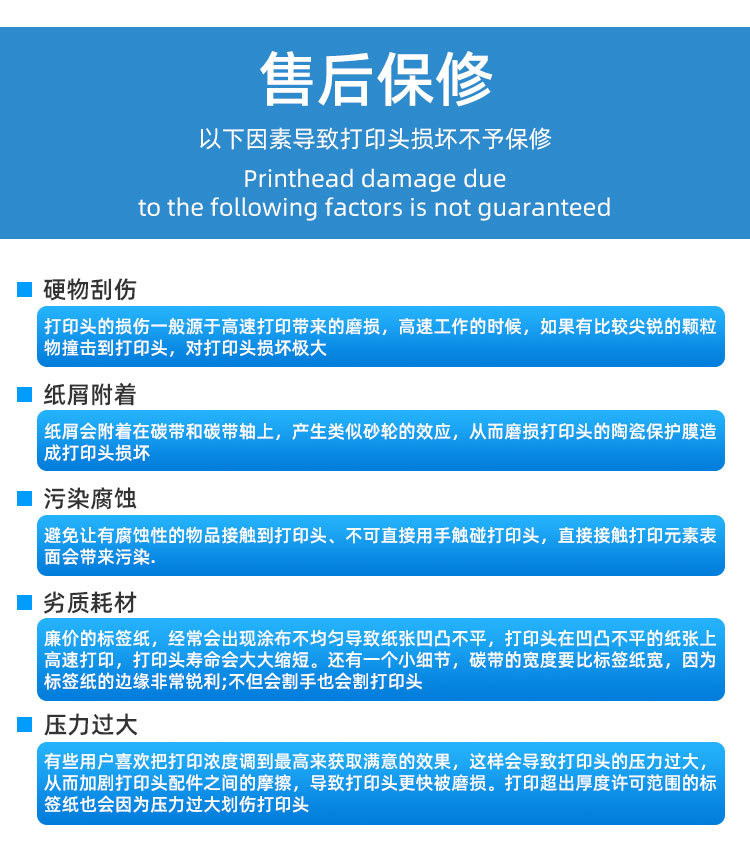 售后保修

以下因素导致打印头损坏不予保修

Printhead damage due
to the following factors is not guaranteed

硬物刮伤

打印头的损伤一般源于高速打印带来的磨损，高速工作的时候，如果有比较尖锐的颗粒物撞击到打印头，对打印头损坏极大

纸屑附着

纸屑会附着在碳带和碳带轴上，产生类似砂轮的效应，从而磨损打印头的陶瓷保护膜造成打印头损坏

污染腐蚀

避免让有腐蚀性的物品接触到打印头、不可直接用手触碰打印头，直接接触打印元素表面会带来污染.

劣质耗材

廉价的标签纸，经常会出现涂布不均匀导致纸张凹凸不平，打印头在凹凸不平的纸张上高速打印，打印头寿命会大大缩短。还有一个小细节，碳带的宽度要比标签纸宽，因为标签纸的边缘非常锐利;不但会割手也会割打印头

压力过大

有些用户喜欢把打印浓度调到最高来获取满意的效果，这样会导致打印头的压力过大，从而加剧打印头配件之间的摩擦，导致打印头更快被磨损。打印超出厚度许可范围的标签纸也会因为压力过大划伤打印头